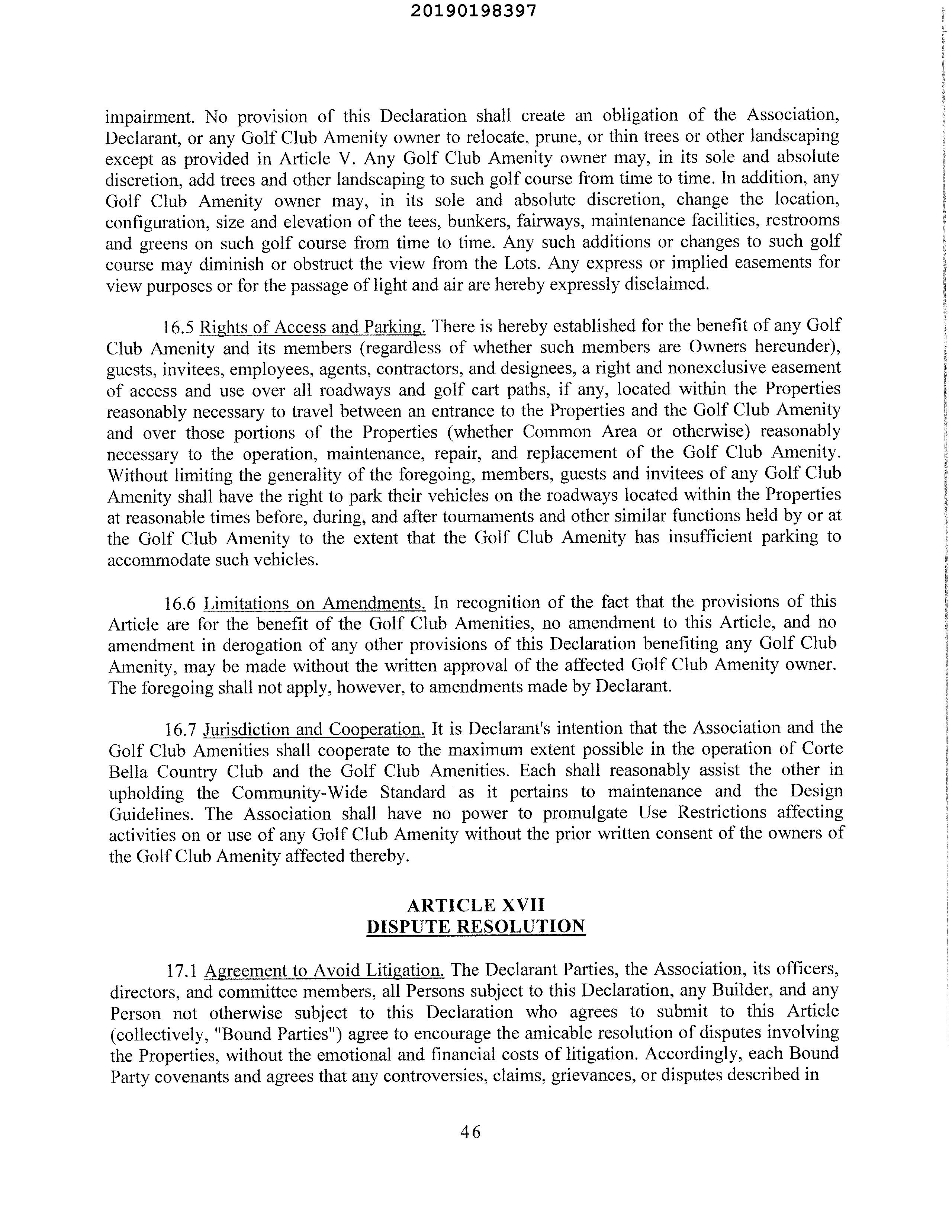 20190198397

impairment. No provision of this Declaration shall create an obligation of the Association, Declarant, or any Golf Club Amenity owner to relocate, prune, or thin trees or other landscaping except as provided in Article V. Any Golf Club Amenity owner may, in its sole and absolute discretion, add trees and other landscaping to such golf course from time to time. In addition, any Golf Club Amenity owner may, in its sole and absolute discretion, change the location, configuration, size and elevation of the tees, bunkers, fairways, maintenance facilities, restrooms and greens on such golf course from time to time. Any such additions or changes to such golf course may diminish or obstruct the view from the Lots. Any express or implied easements for view purposes or for the passage of light and air are hereby expressly disclaimed.

16.5 Rights of Access and Parking. There is hereby established for the benefit of any Golf Club Amenity and its members (regardless of whether such members are Owners hereunder), guests, invitees, employees, agents, contractors, and designees, a right and nonexclusive easement of access and use over all roadways and golf cart paths, if any, located within the Properties reasonably necessary to travel between an entrance to the Properties and the Golf Club Amenity and over those portions of the Properties (whether Common Area or otherwise) reasonably necessary to the operation, maintenance, repair, and replacement of the Golf Club Amenity. Without limiting the generality of the foregoing, members, guests and invitees of any Golf Club Amenity shall have the right to park their vehicles on the roadways located within the Properties at reasonable times before, during, and after tournaments and other similar functions held by or at the Golf Club Amenity to the extent that the Golf Club Amenity has insufficient parking to accommodate such vehicles.

16.6 Limitations on Amendments. In recognition of the fact that the provisions of this Article are for the benefit of the Golf Club Amenities, no amendment to this Article, and no amendment in derogation of any other provisions of this Declaration benefiting any Golf Club Amenity, may be made without the written approval of the affected Golf Club Amenity owner. The foregoing shall not apply, however, to amendments made by Declarant.

16.7 Jurisdiction and Cooperation. It is Declarant's intention that the Association and the Golf Club Amenities shall cooperate to the maximum extent possible in the operation of Corte Bella Country Club and the Golf Club Amenities. Each shall reasonably assist the other in upholding the Community-Wide Standard as it pertains to maintenance and the Design Guidelines. The Association shall have no power to promulgate Use Restrictions affecting activities on or use of any Golf Club Amenity without the prior written consent of the owners of the Golf Club Amenity affected thereby.

ARTICLE XVII
DISPUTE RESOLUTION

17.1 Agreement to Avoid Litigation. The Declarant Parties, the Association, its officers, directors, and committee members, all Persons subject to this Declaration, any Builder, and any Person not otherwise subject to this Declaration who agrees to submit to this Article (collectively, "Bound Parties") agree to encourage the amicable resolution of disputes involving the Properties, without the emotional and financial costs of litigation. Accordingly, each Bound Party covenants and agrees that any controversies, claims, grievances, or disputes described in

46